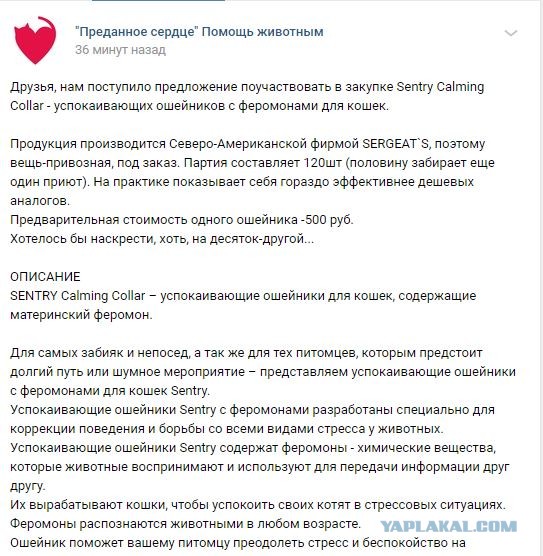 "Преданное сердце" Помощь животным
36 минут назад

Друзья, нам поступило предложение поучаствовать в закупке Sentry Calming Collar - успокаивающих ошейников с феромонами для кошек.

Продукция производится Северо-Американской фирмой SERGEAT`S, поэтому вещь-привозная, под заказ. Партия составляет 120шт (половину забирает еще один приют). На практике показывает себя гораздо эффективнее дешевых аналогов.
Предварительная стоимость одного ошейника -500 руб.
Хотелось бы наскрести, хоть, на десяток-другой...

ОПИСАНИЕ
SENTRY Calming Collar – успокаивающие ошейники для кошек, содержащие материнский феромон.

Для самых забияк и непосед, а так же для тех питомцев, которым предстоит долгий путь или шумное мероприятие – представляем успокаивающие ошейники с феромонами для кошек Sentry.
Успокаивающие ошейники Sentry с феромонами разработаны специально для коррекции поведения и борьбы со всеми видами стресса у животных.
Успокаивающие ошейники Sentry содержат феромоны - химические вещества, которые животные воспринимают и используют для передачи информации друг другу.
Их вырабатывают кошки, чтобы успокоить своих котят в стрессовых ситуациях.
Феромоны распознаются животными в любом возрасте.
Ошейник поможет вашему питомцу преодолеть стресс и беспокойство на

YAPLAKAL.COM